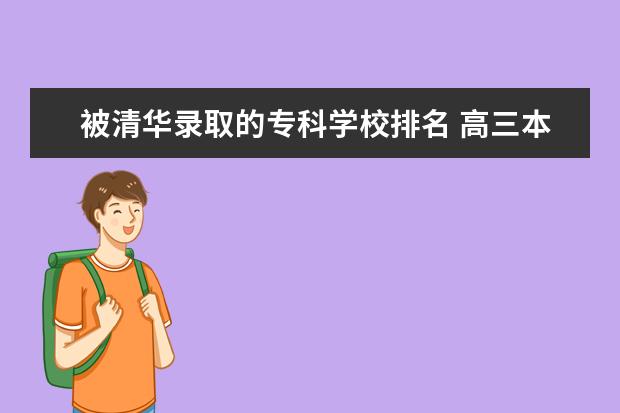 被清华录取的专科学校排名 高三本